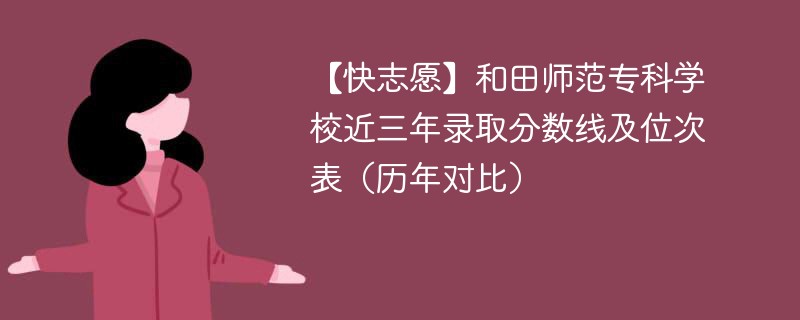 【快志愿】和田师范专科学校近三年录取分数线及位次表（历年对比）